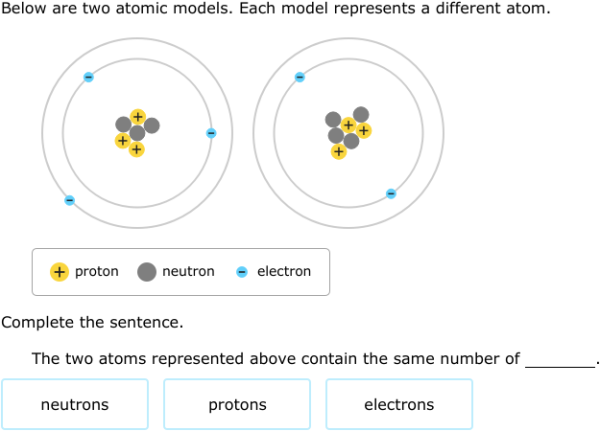 Below are two atomic models. Each model represents a different atom.

+ proton neutron - electron

Complete the sentence.

The two atoms represented above contain the same number of ________.

neutrons

protons

electrons